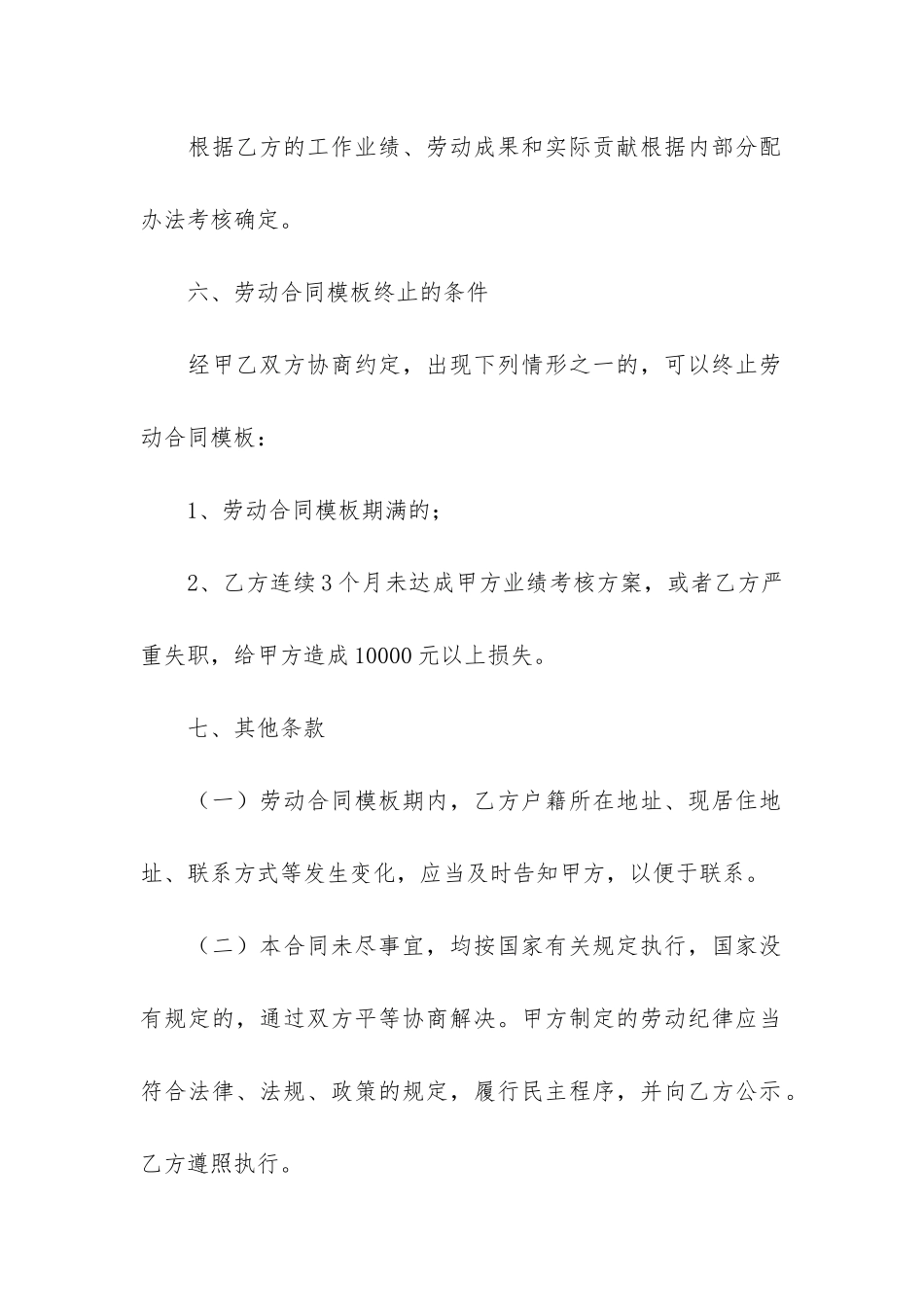 根据乙方的工作业绩、劳动成果和实际贡献根据内部分配办法考核确定。

六、劳动合同模板终止的条件

经甲乙双方协商约定，出现下列情形之一的，可以终止劳动合同模板：

1、劳动合同模板期满的；

2、乙方连续3个月未达成甲方业绩考核方案，或者乙方严重失职，给甲方造成10000元以上损失。

七、其他条款

（一）劳动合同模板期内，乙方户籍所在地址、现居住地址、联系方式等发生变化，应当及时告知甲方，以便于联系。

（二）本合同未尽事宜，均按国家有关规定执行，国家没有规定的，通过双方平等协商解决。甲方制定的劳动纪律应当符合法律、法规、政策的规定，履行民主程序，并向乙方公示。乙方遵照执行。